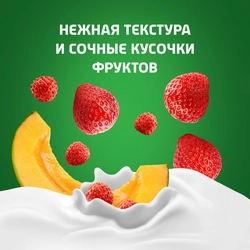 НЕЖНАЯ ТЕКСТУРА И СОЧНЫЕ КУСОЧКИ ФРУКТОВ